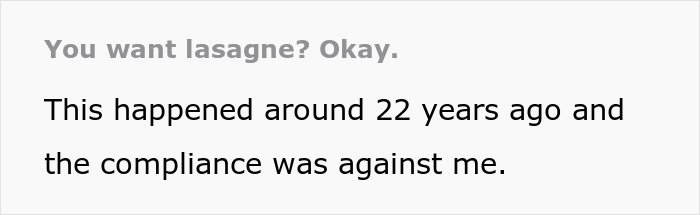 You want lasagne? Okay.

This happened around 22 years ago and the compliance was against me.